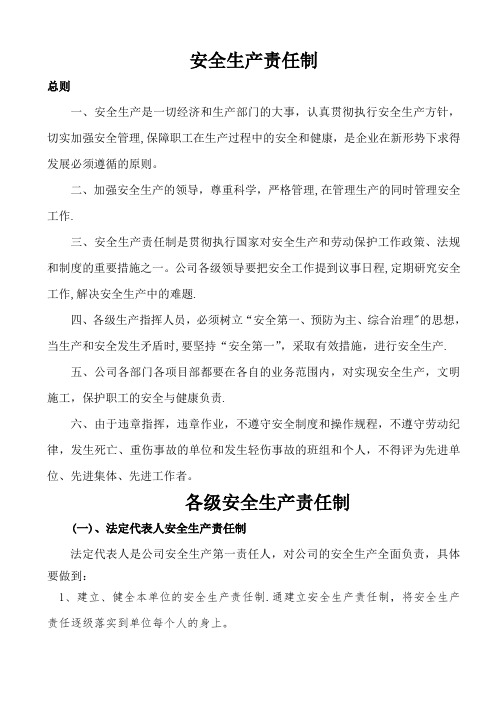 安全生产责任制

总则

一、安全生产是一切经济和生产部门的大事，认真贯彻执行安全生产方针，切实加强安全管理,保障职工在生产过程中的安全和健康，是企业在新形势下求得发展必须遵循的原则。

二、加强安全生产的领导，尊重科学，严格管理,在管理生产的同时管理安全工作.

三、安全生产责任制是贯彻执行国家对安全生产和劳动保护工作政策、法规和制度的重要措施之一。公司各级领导要把安全工作提到议事日程,定期研究安全工作,解决安全生产中的难题.

四、各级生产指挥人员，必须树立“安全第一、预防为主、综合治理”的思想，当生产和安全发生矛盾时,要坚持“安全第一”，采取有效措施，进行安全生产.

五、公司各部门各项目部都要在各自的业务范围内，对实现安全生产，文明施工，保护职工的安全与健康负责.

六、由于违章指挥，违章作业，不遵守安全制度和操作规程，不遵守劳动纪律，发生死亡、重伤事故的单位和发生轻伤事故的班组和个人，不得评为先进单位、先进集体、先进工作者。

各级安全生产责任制

(一)、法定代表人安全生产责任制

法定代表人是公司安全生产第一责任人，对公司的安全生产全面负责，具体要做到：

1、建立、健全本单位的安全生产责任制.通建立安全生产责任制，将安全生产责任逐级落实到单位每个人的身上。